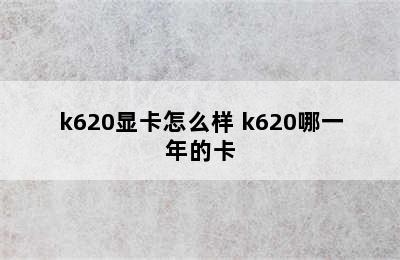 k620显卡怎么样 k620哪一年的卡